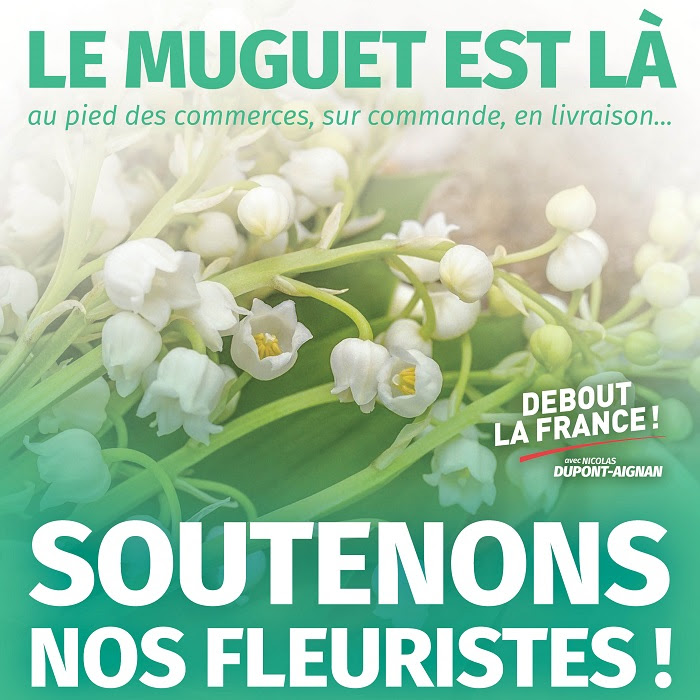 LE MUGUET EST LÀ

au pied des commerces, sur commande, en livraison...

DEBOUT LA FRANCE !
avec NICOLAS DUPONT-AIGNAN

SOUTENONS NOS FLEURISTES !